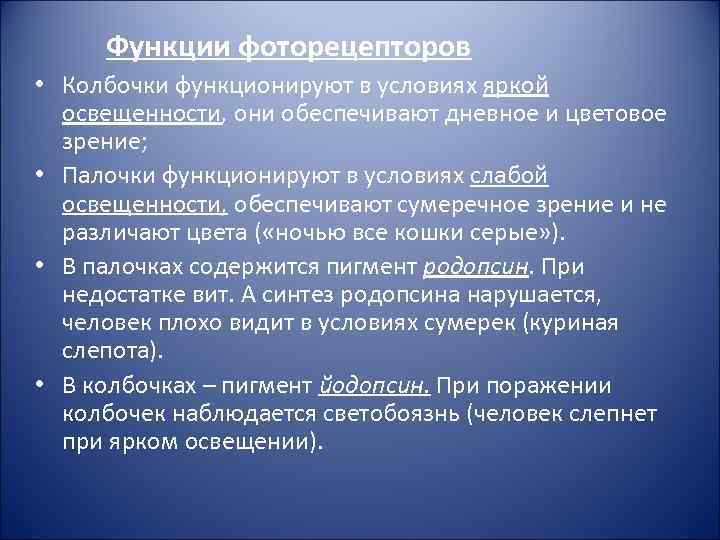 Функции фоторецепторов

• Колбочки функционируют в условиях яркой освещенности, они обеспечивают дневное и цветовое зрение;

• Палочки функционируют в условиях слабой освещенности, обеспечивают сумеречное зрение и не различают цвета («ночью все кошки серые»).

• В палочках содержится пигмент родопсин. При недостатке вит. А синтез родопсина нарушается, человек плохо видит в условиях сумерек (куриная слепота).

• В колбочках – пигмент йодопсин. При поражении колбочек наблюдается светобоязнь (человек слепнет при ярком освещении).